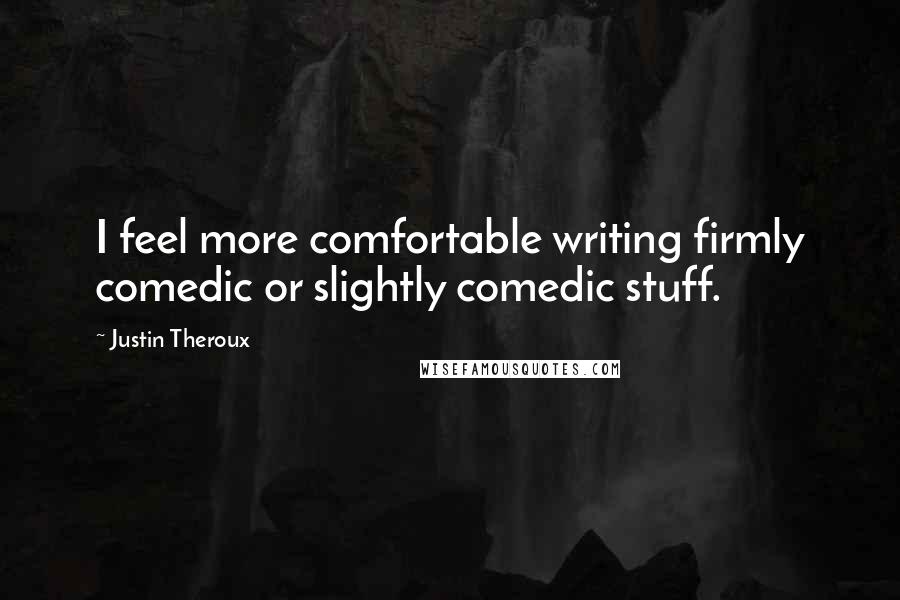 I feel more comfortable writing firmly comedic or slightly comedic stuff.

~ Justin Theroux

WISEFAMOUSQUOTES.COM